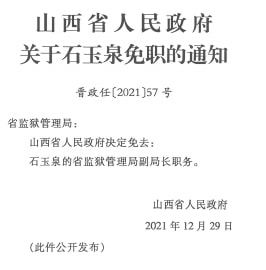 山西省人民政府
关于石玉泉免职的通知

晋政任〔2021〕57号

省监狱管理局：

山西省人民政府决定免去：

石玉泉的省监狱管理局副局长职务。

山西省人民政府

2021年12月29日

（此件公开发布）